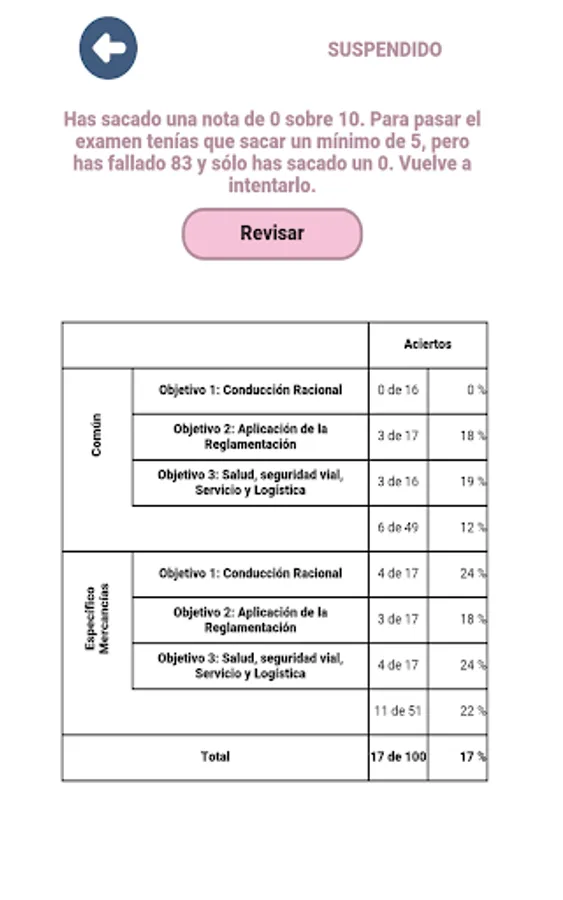 SUSPENDIDO

Has sacado una nota de 0 sobre 10. Para pasar el examen tenías que sacar un mínimo de 5, pero has fallado 83 y sólo has sacado un 0. Vuelve a intentarlo.

Revisar

| | | Aciertos | |
|---|---|---|---|
| Común | Objetivo 1: Conducción Racional | 0 de 16 | 0 % |
| | Objetivo 2: Aplicación de la Reglamentación | 3 de 17 | 18 % |
| | Objetivo 3: Salud, seguridad vial, Servicio y Logística | 3 de 16 | 19 % |
| | | 6 de 49 | 12 % |
| Específico Mercancías | Objetivo 1: Conducción Racional | 4 de 17 | 24 % |
| | Objetivo 2: Aplicación de la Reglamentación | 3 de 17 | 18 % |
| | Objetivo 3: Salud, seguridad vial, Servicio y Logística | 4 de 17 | 24 % |
| | | 11 de 51 | 22 % |
| Total | | 17 de 100 | 17 % |